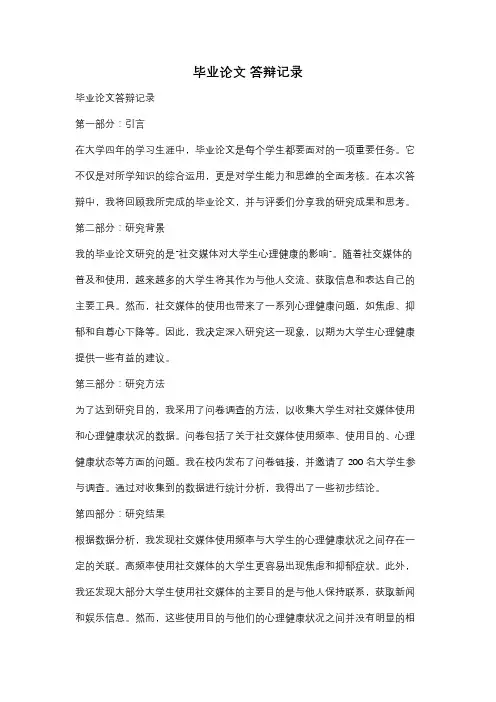 毕业论文 答辩记录

毕业论文答辩记录

第一部分：引言

在大学四年的学习生涯中，毕业论文是每个学生都要面对的一项重要任务。它不仅是对所学知识的综合运用，更是对学生能力和思维的全面考核。在本次答辩中，我将回顾我所完成的毕业论文，并与评委们分享我的研究成果和思考。

第二部分：研究背景

我的毕业论文研究的是"社交媒体对大学生心理健康的影响"。随着社交媒体的普及和使用，越来越多的大学生将其作为与他人交流、获取信息和表达自己的主要工具。然而，社交媒体的使用也带来了一系列心理健康问题，如焦虑、抑郁和自尊心下降等。因此，我决定深入研究这一现象，以期为大学生心理健康提供一些有益的建议。

第三部分：研究方法

为了达到研究目的，我采用了问卷调查的方法，以收集大学生对社交媒体使用和心理健康状况的数据。问卷包括了关于社交媒体使用频率、使用目的、心理健康状态等方面的问题。我在校内发布了问卷链接，并邀请了 200 名大学生参与调查。通过对收集到的数据进行统计分析，我得出了一些初步结论。

第四部分：研究结果

根据数据分析，我发现社交媒体使用频率与大学生的心理健康状况之间存在一定的关联。高频率使用社交媒体的大学生更容易出现焦虑和抑郁症状。此外，我还发现大部分大学生使用社交媒体的主要目的是与他人保持联系，获取新闻和娱乐信息。然而，这些使用目的与他们的心理健康状况之间并没有明显的相